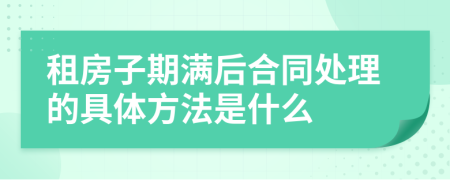 租房子期满后合同处理的具体方法是什么